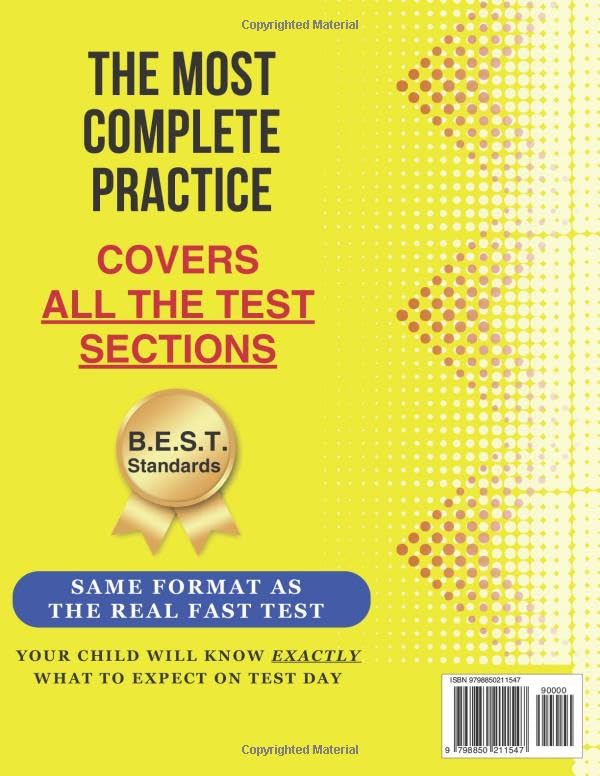 Copyrighted Material

THE MOST COMPLETE PRACTICE

COVERS
ALL THE TEST SECTIONS

B.E.S.T.
Standards

SAME FORMAT AS THE REAL FAST TEST

YOUR CHILD WILL KNOW EXACTLY WHAT TO EXPECT ON TEST DAY

ISBN 9798850211547

90000

9 798850 211547

Copyrighted Material